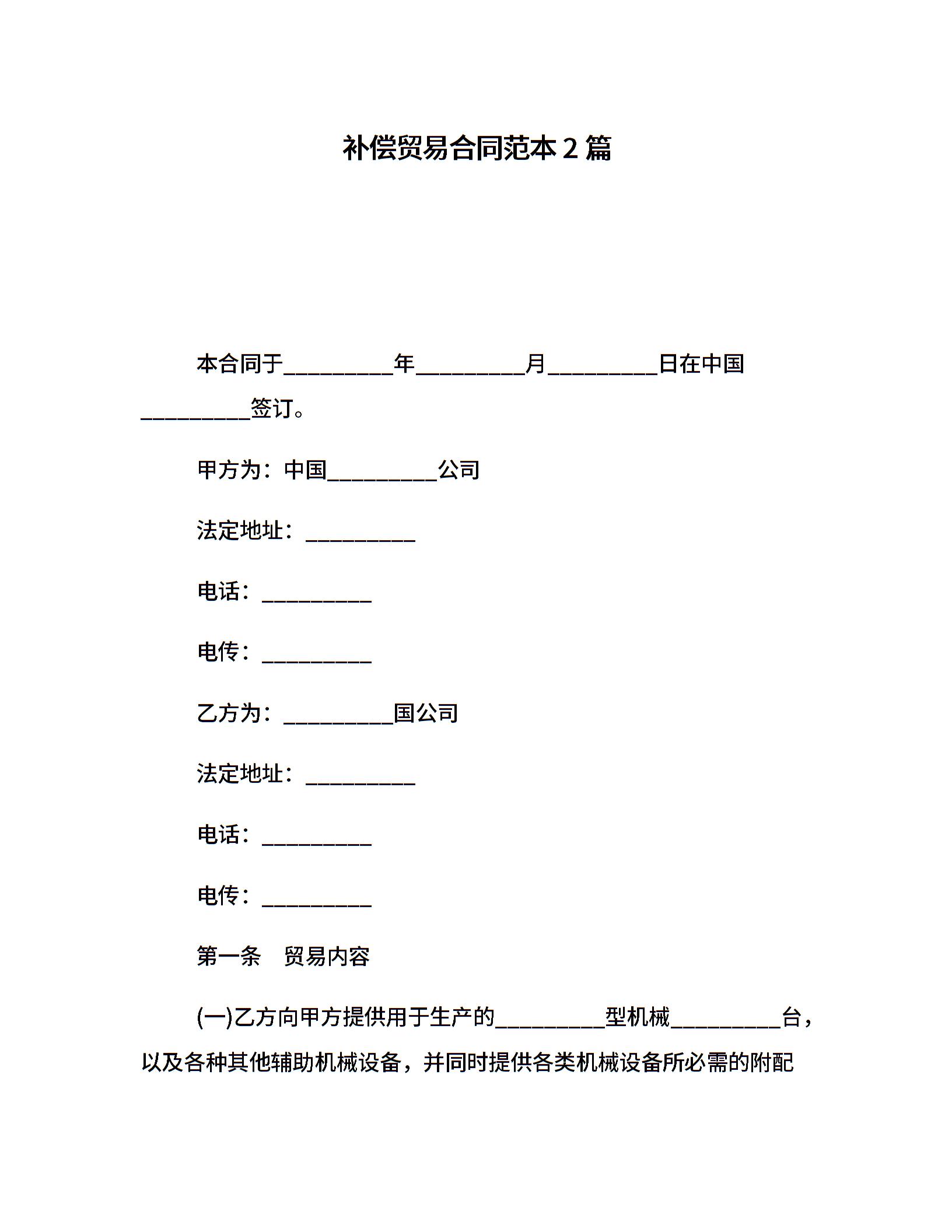 补偿贸易合同范本 2 篇

本合同于__________年__________月__________日在中国__________签订。

甲方为：中国__________公司

法定地址：__________

电话：__________

电传：__________

乙方为：__________国公司

法定地址：__________

电话：__________

电传：__________

第一条　贸易内容

(一)乙方向甲方提供用于生产的__________型机械__________台，以及各种其他辅助机械设备，并同时提供各类机械设备所必需的附配